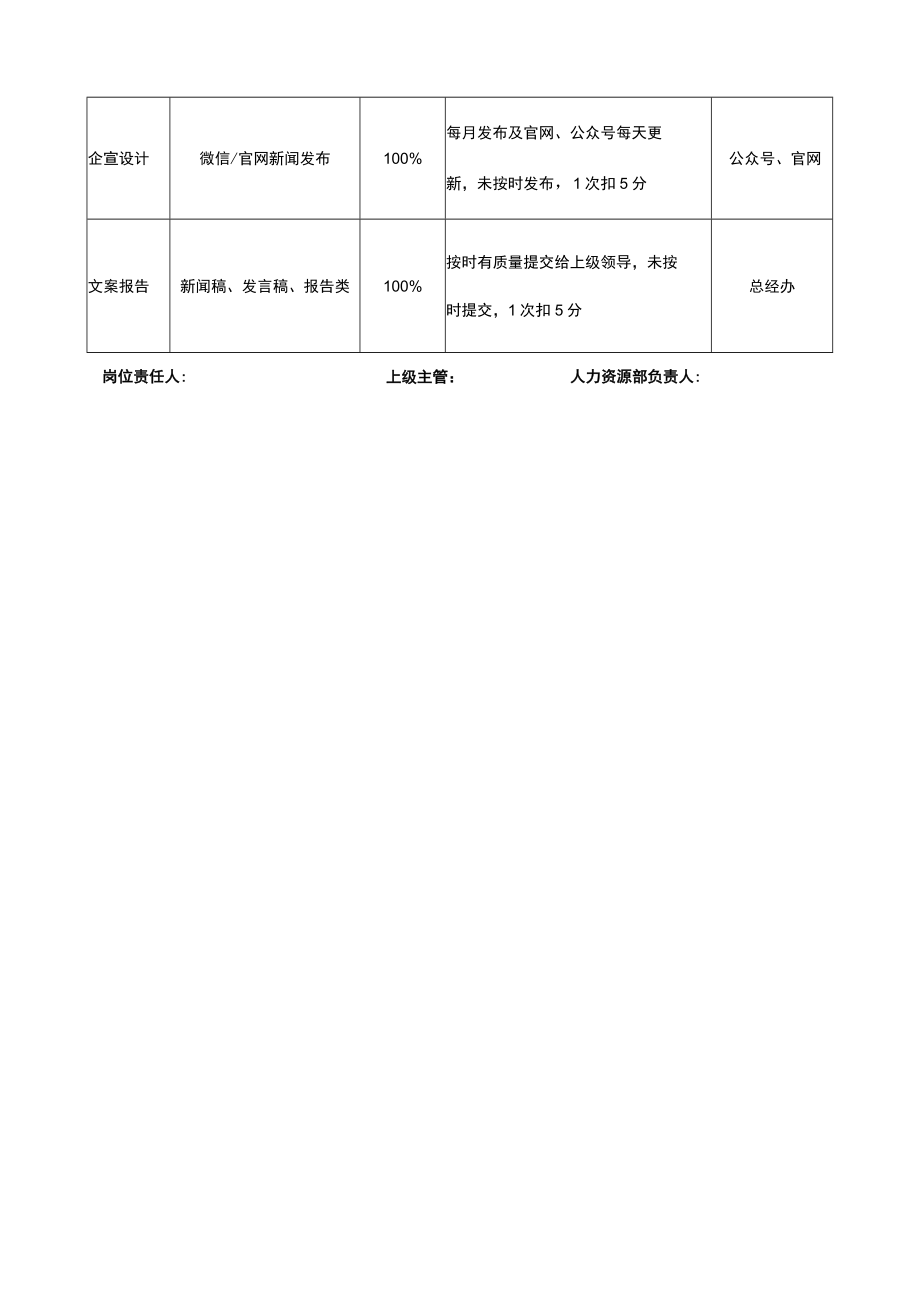 | 企宣设计 | 微信/官网新闻发布 | 100% | 每月发布及官网、公众号每天更新，未按时发布，1次扣5分 | 公众号、官网 |
|---|---|---|---|---|
| 文案报告 | 新闻稿、发言稿、报告类 | 100% | 按时有质量提交给上级领导，未按时提交，1次扣5分 | 总经办 |

岗位责任人:　　上级主管:　　人力资源部负责人: